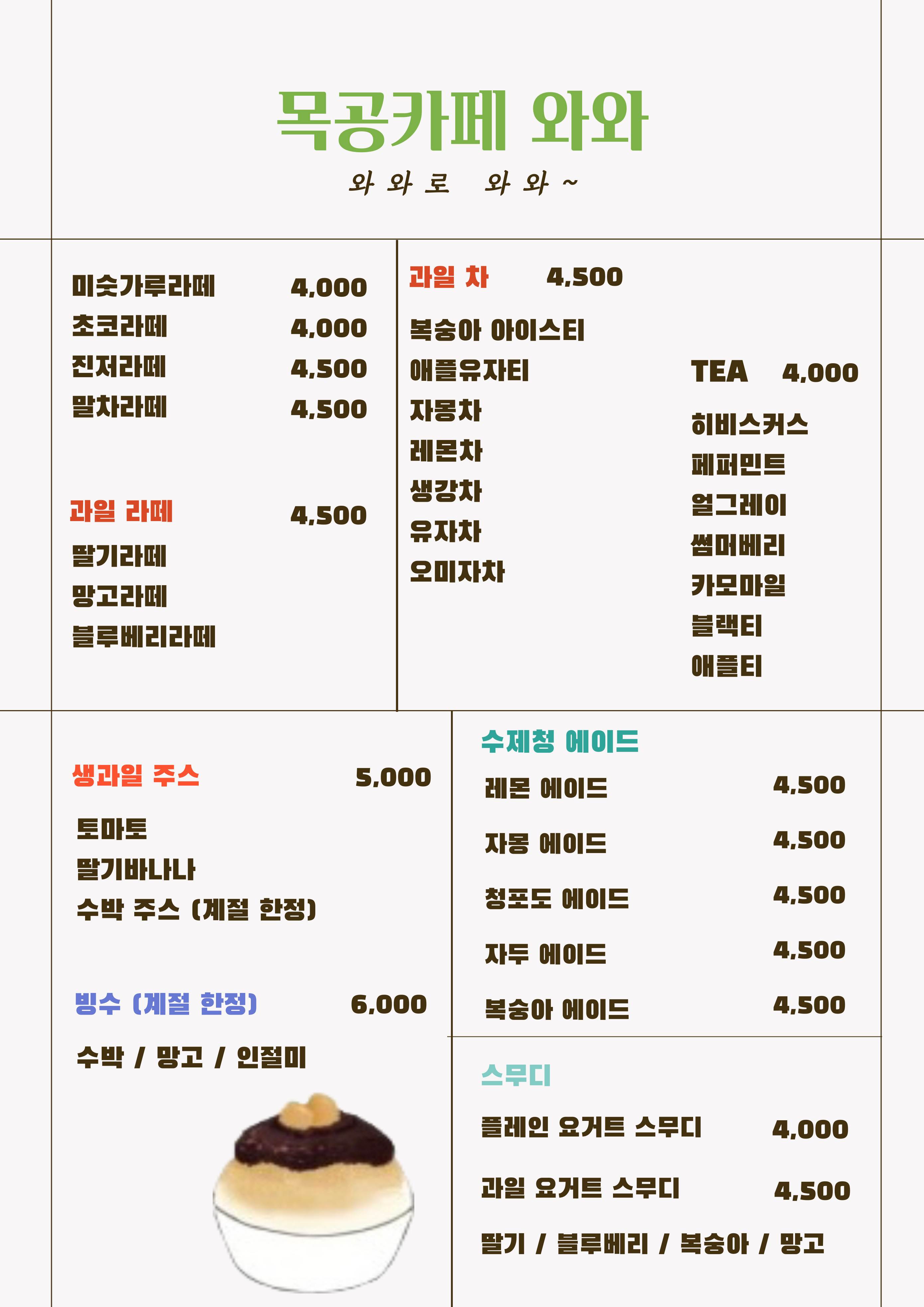 목공카페 와와

와와로 와와~

미숫가루라떼 4,000
초코라떼 4,000
진저라떼 4,500
말차라떼 4,500

과일 라떼 4,500
딸기라떼
망고라떼
블루베리라떼

과일 차 4,500

복숭아 아이스티
애플유자티
자몽차
레몬차
생강차
유자차
오미자차

TEA 4,000

히비스커스
페퍼민트
얼그레이
썸머베리
카모마일
블랙티
애플티

생과일 주스 5,000

토마토
딸기바나나
수박 주스 (계절 한정)

빙수 (계절 한정) 6,000

수박 / 망고 / 인절미

수제청 에이드

레몬 에이드 4,500
자몽 에이드 4,500
청포도 에이드 4,500
자두 에이드 4,500
복숭아 에이드 4,500

스무디

플레인 요거트 스무디 4,000
과일 요거트 스무디 4,500
딸기 / 블루베리 / 복숭아 / 망고